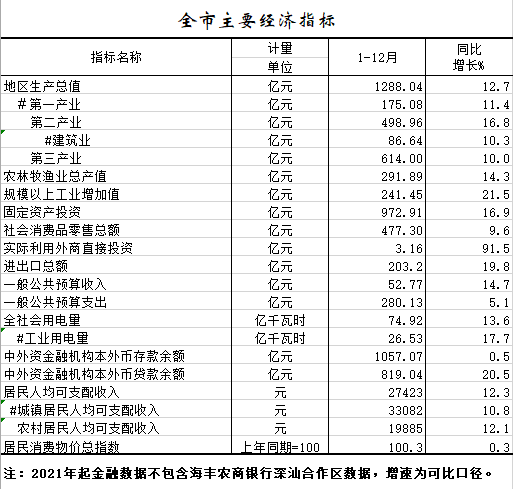 全市主要经济指标

| 指标名称 | 计量单位 | 1-12月 | 同比增长% |
|---|---|---|---|
| 地区生产总值 | 亿元 | 1288.04 | 12.7 |
| #第一产业 | 亿元 | 175.08 | 11.4 |
| 第二产业 | 亿元 | 498.96 | 16.8 |
| #建筑业 | 亿元 | 86.64 | 10.3 |
| 第三产业 | 亿元 | 614.00 | 10.0 |
| 农林牧渔业总产值 | 亿元 | 291.89 | 14.3 |
| 规模以上工业增加值 | 亿元 | 241.45 | 21.5 |
| 固定资产投资 | 亿元 | 972.91 | 16.9 |
| 社会消费品零售总额 | 亿元 | 477.30 | 9.6 |
| 实际利用外商直接投资 | 亿元 | 3.16 | 91.5 |
| 进出口总额 | 亿元 | 203.2 | 19.8 |
| 一般公共预算收入 | 亿元 | 52.77 | 14.7 |
| 一般公共预算支出 | 亿元 | 280.13 | 5.1 |
| 全社会用电量 | 亿千瓦时 | 74.92 | 13.6 |
| #工业用电量 | 亿千瓦时 | 26.53 | 17.7 |
| 中外资金融机构本外币存款余额 | 亿元 | 1057.07 | 0.5 |
| 中外资金融机构本外币贷款余额 | 亿元 | 819.04 | 20.5 |
| 居民人均可支配收入 | 元 | 27423 | 12.3 |
| #城镇居民人均可支配收入 | 元 | 33082 | 10.8 |
| 农村居民人均可支配收入 | 元 | 19885 | 12.1 |
| 居民消费物价总指数 | 上年同期=100 | 100.3 | 0.3 |

注：2021年起金融数据不包含海丰农商银行深汕合作区数据，增速为可比口径。